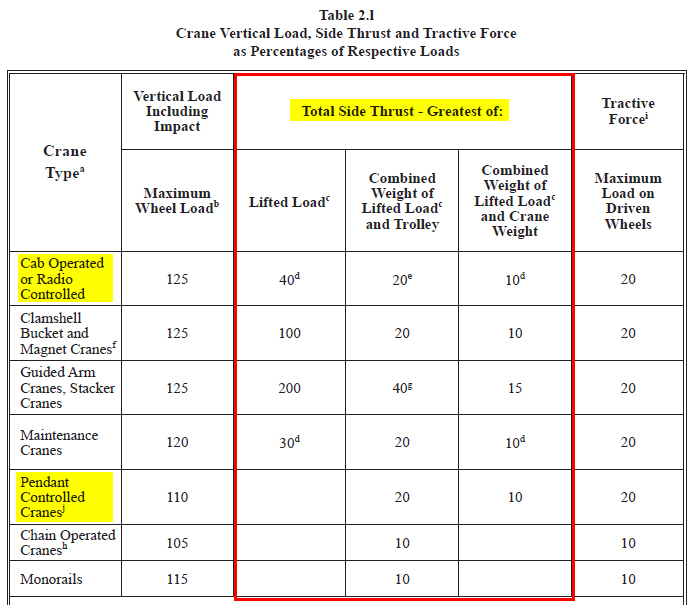 Table 2.1
Crane Vertical Load, Side Thrust and Tractive Force as Percentages of Respective Loads

| Crane Type$^a$ | Vertical Load Including Impact | Total Side Thrust - Greatest of: | | | Tractive Force$^i$ |
|---|---|---|---|---|---|
| | Maximum Wheel Load$^b$ | Lifted Load$^c$ | Combined Weight of Lifted Load$^c$ and Trolley | Combined Weight of Lifted Load$^c$ and Crane Weight | Maximum Load on Driven Wheels |
| Cab Operated or Radio Controlled | 125 | $40^d$ | $20^e$ | $10^d$ | 20 |
| Clamshell Bucket and Magnet Cranes$^f$ | 125 | 100 | 20 | 10 | 20 |
| Guided Arm Cranes, Stacker Cranes | 125 | 200 | $40^g$ | 15 | 20 |
| Maintenance Cranes | 120 | $30^d$ | 20 | $10^d$ | 20 |
| Pendant Controlled Cranes$^j$ | 110 | | 20 | 10 | 20 |
| Chain Operated Cranes$^h$ | 105 | | 10 | | 10 |
| Monorails | 115 | | 10 | | 10 |